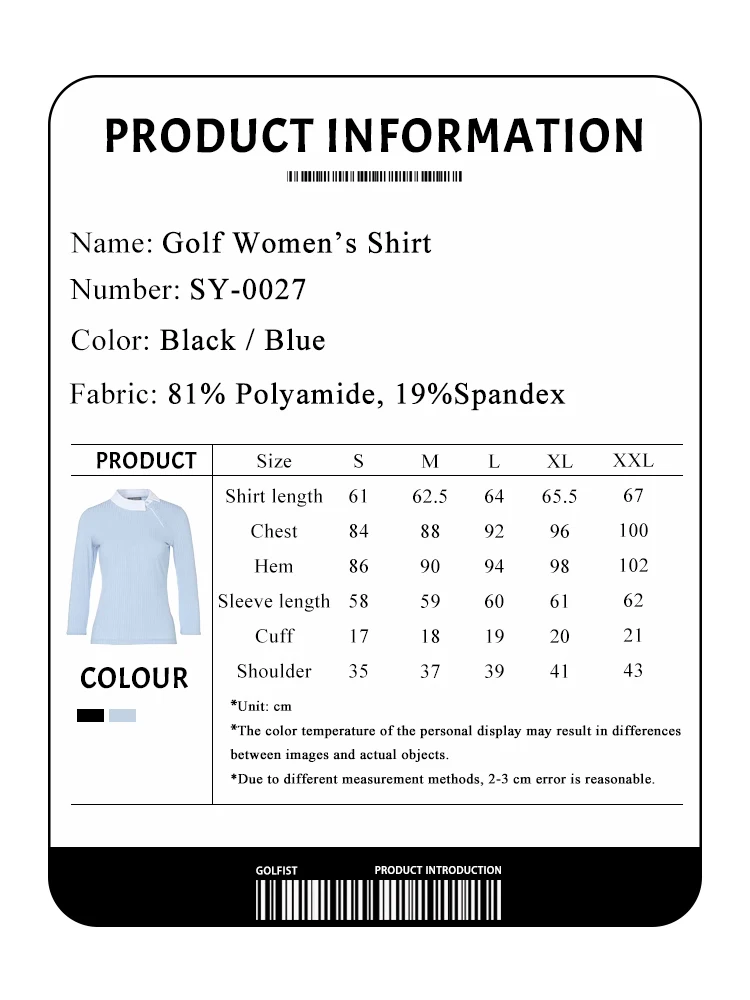 PRODUCT INFORMATION

Name: Golf Women's Shirt

Number: SY-0027

Color: Black / Blue

Fabric: 81% Polyamide, 19%Spandex

PRODUCT

COLOUR

| Size | S | M | L | XL | XXL |
|---|---|---|---|---|---|
| Shirt length | 61 | 62.5 | 64 | 65.5 | 67 |
| Chest | 84 | 88 | 92 | 96 | 100 |
| Hem | 86 | 90 | 94 | 98 | 102 |
| Sleeve length | 58 | 59 | 60 | 61 | 62 |
| Cuff | 17 | 18 | 19 | 20 | 21 |
| Shoulder | 35 | 37 | 39 | 41 | 43 |

*Unit: cm

*The color temperature of the personal display may result in differences between images and actual objects.

*Due to different measurement methods, 2-3 cm error is reasonable.

GOLFIST PRODUCT INTRODUCTION